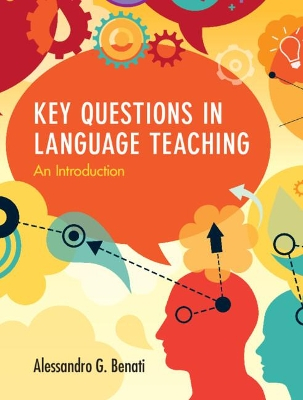 KEY QUESTIONS IN LANGUAGE TEACHING
An Introduction

Alessandro G. Benati